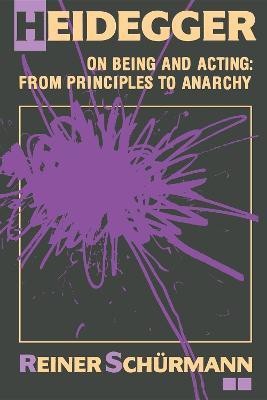 HEIDEGGER

ON BEING AND ACTING:
FROM PRINCIPLES TO ANARCHY

REINER SCHÜRMANN